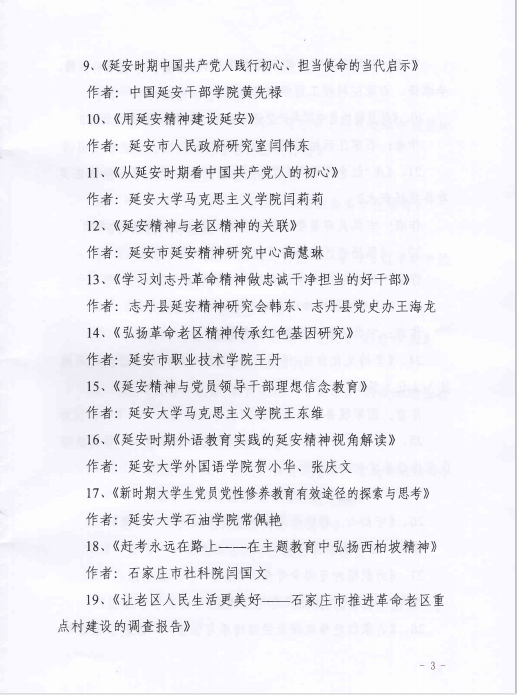 9、《延安时期中国共产党人践行初心、担当使命的当代启示》

作者：中国延安干部学院黄先禄

10、《用延安精神建设延安》

作者：延安市人民政府研究室闫伟东

11、《从延安时期看中国共产党人的初心》

作者：延安大学马克思主义学院闫莉莉

12、《延安精神与老区精神的关联》

作者：延安市延安精神研究中心高慧琳

13、《学习刘志丹革命精神做忠诚干净担当的好干部》

作者：志丹县延安精神研究会韩东、志丹县党史办王海龙

14、《弘扬革命老区精神传承红色基因研究》

作者：延安市职业技术学院王丹

15、《延安精神与党员领导干部理想信念教育》

作者：延安大学马克思主义学院王东维

16、《延安时期外语教育实践的延安精神视角解读》

作者：延安大学外国语学院贺小华、张庆文

17、《新时期大学生党员党性修养教育有效途径的探索与思考》

作者：延安大学石油学院常佩艳

18、《赶考永远在路上——在主题教育中弘扬西柏坡精神》

作者：石家庄市社科院闫国文

19、《让老区人民生活更美好——石家庄市推进革命老区重点村建设的调查报告》

- 3 -